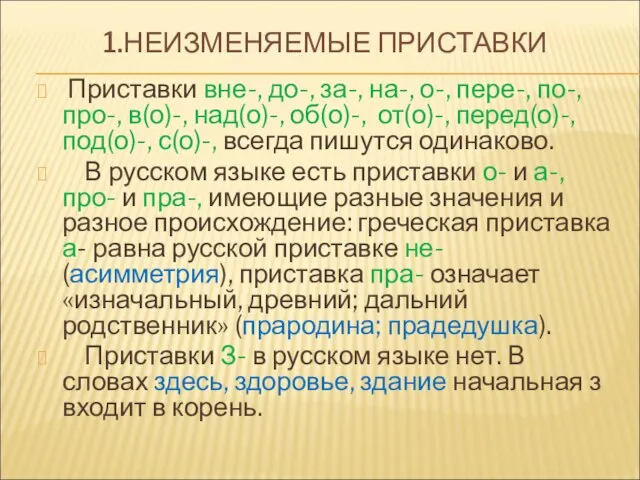 1.НЕИЗМЕНЯЕМЫЕ ПРИСТАВКИ

Приставки вне-, до-, за-, на-, о-, пере-, по-, про-, в(о)-, над(о)-, об(о)-, от(о)-, перед(о)-, под(о)-, с(о)-, всегда пишутся одинаково.

В русском языке есть приставки о- и а-, про- и пра-, имеющие разные значения и разное происхождение: греческая приставка а- равна русской приставке не- (асимметрия), приставка пра- означает «изначальный, древний; дальний родственник» (прародина; прадедушка).

Приставки З- в русском языке нет. В словах здесь, здоровье, здание начальная з входит в корень.